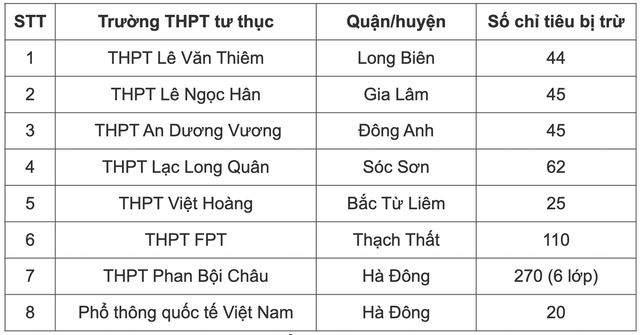 | STT | Trường THPT tư thục | Quận/huyện | Số chỉ tiêu bị trừ |
|---|---|---|---|
| 1 | THPT Lê Văn Thiêm | Long Biên | 44 |
| 2 | THPT Lê Ngọc Hân | Gia Lâm | 45 |
| 3 | THPT An Dương Vương | Đông Anh | 45 |
| 4 | THPT Lạc Long Quân | Sóc Sơn | 62 |
| 5 | THPT Việt Hoàng | Bắc Từ Liêm | 25 |
| 6 | THPT FPT | Thạch Thất | 110 |
| 7 | THPT Phan Bội Châu | Hà Đông | 270 (6 lớp) |
| 8 | Phổ thông quốc tế Việt Nam | Hà Đông | 20 |